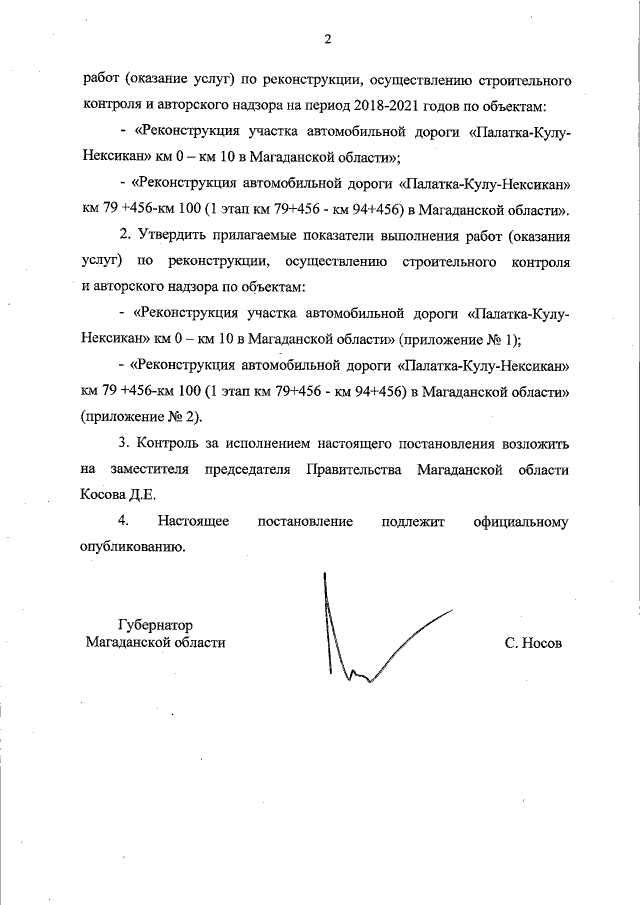 2

работ (оказание услуг) по реконструкции, осуществлению строительного контроля и авторского надзора на период 2018-2021 годов по объектам:

- «Реконструкция участка автомобильной дороги «Палатка-Кулу-Нексикан» км 0 – км 10 в Магаданской области»;

- «Реконструкция автомобильной дороги «Палатка-Кулу-Нексикан» км 79 +456-км 100 (1 этап км 79+456 - км 94+456) в Магаданской области».

2. Утвердить прилагаемые показатели выполнения работ (оказания услуг) по реконструкции, осуществлению строительного контроля и авторского надзора по объектам:

- «Реконструкция участка автомобильной дороги «Палатка-Кулу-Нексикан» км 0 – км 10 в Магаданской области» (приложение № 1);

- «Реконструкция автомобильной дороги «Палатка-Кулу-Нексикан» км 79 +456-км 100 (1 этап км 79+456 - км 94+456) в Магаданской области» (приложение № 2).

3. Контроль за исполнением настоящего постановления возложить на заместителя председателя Правительства Магаданской области Косова Д.Е.

4. Настоящее постановление подлежит официальному опубликованию.

Губернатор
Магаданской области

С. Носов